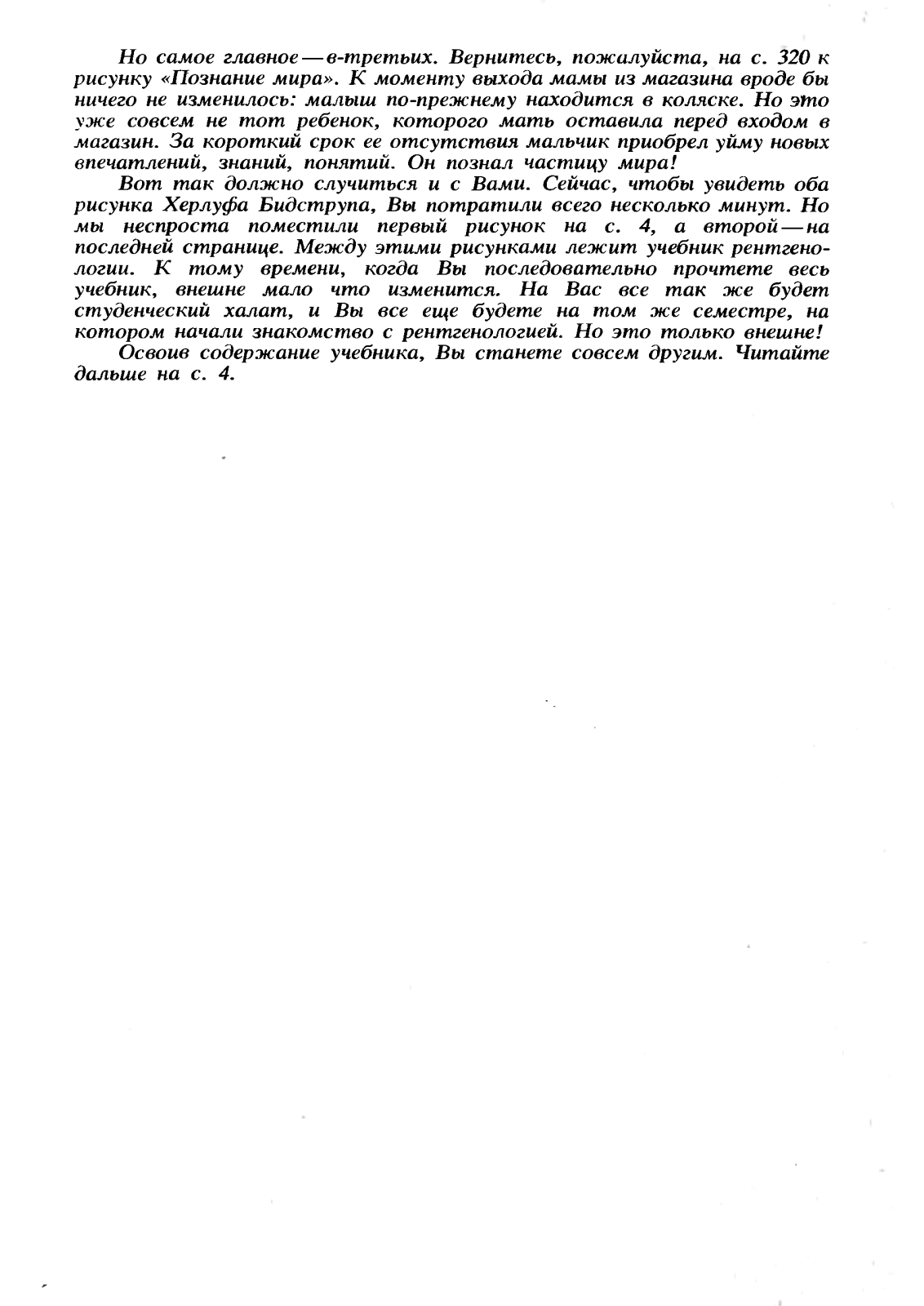 Но самое главное — в-третьих. Вернитесь, пожалуйста, на с. 320 к рисунку «Познание мира». К моменту выхода мамы из магазина вроде бы ничего не изменилось: малыш по-прежнему находится в коляске. Но это уже совсем не тот ребенок, которого мать оставила перед входом в магазин. За короткий срок ее отсутствия мальчик приобрел уйму новых впечатлений, знаний, понятий. Он познал частицу мира!

Вот так должно случиться и с Вами. Сейчас, чтобы увидеть оба рисунка Херлуфа Бидструпа, Вы потратили всего несколько минут. Но мы неспроста поместили первый рисунок на с. 4, а второй — на последней странице. Между этими рисунками лежит учебник рентгенологии. К тому времени, когда Вы последовательно прочтете весь учебник, внешне мало что изменится. На Вас все так же будет студенческий халат, и Вы все еще будете на том же семестре, на котором начали знакомство с рентгенологией. Но это только внешне!

Освоив содержание учебника, Вы станете совсем другим. Читайте дальше на с. 4.